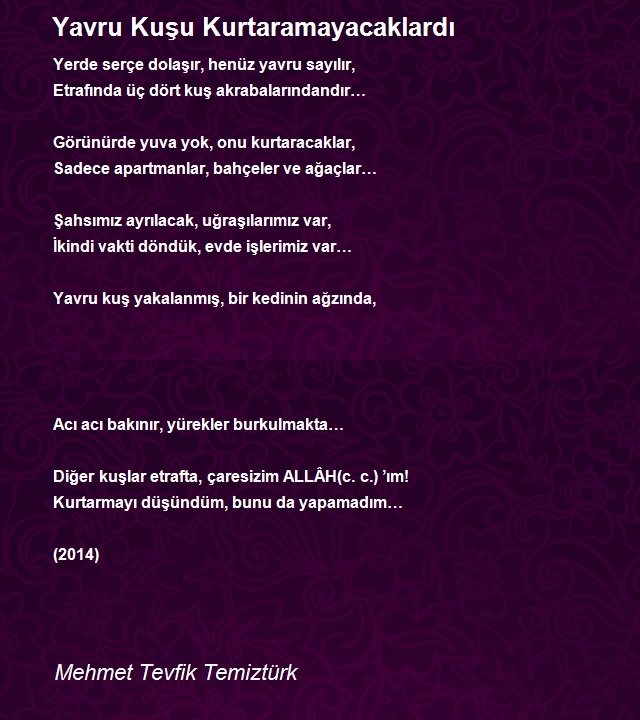 Yavru Kuşu Kurtaramayacaklardı

Yerde serçe dolaşır, henüz yavru sayılır,
Etrafında üç dört kuş akrabalarındandır…

Görünürde yuva yok, onu kurtaracaklar,
Sadece apartmanlar, bahçeler ve ağaçlar…

Şahsımız ayrılacak, uğraşılarımız var,
İkindi vakti döndük, evde işlerimiz var…

Yavru kuş yakalanmış, bir kedinin ağzında,

Acı acı bakınır, yürekler burkulmakta…

Diğer kuşlar etrafta, çaresizim ALLÂH(c. c.) ’ım!
Kurtarmayı düşündüm, bunu da yapamadım…

(2014)

Mehmet Tevfik Temiztürk